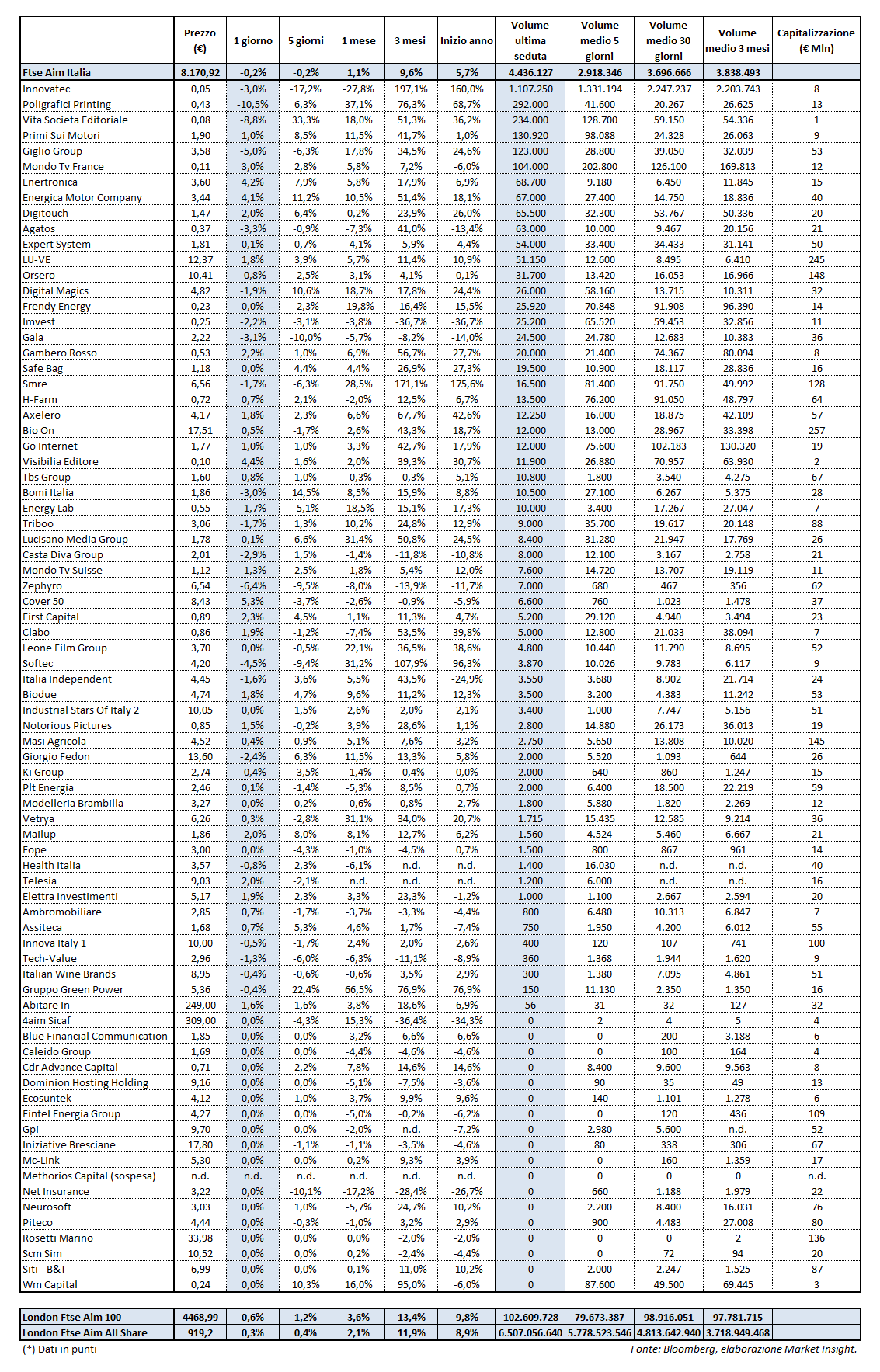 | | Prezzo (€) | 1 giorno | 5 giorni | 1 mese | 3 mesi | Inizio anno | Volume ultima seduta | Volume medio 5 giorni | Volume medio 30 giorni | Volume medio 3 mesi | Capitalizzazione (€ Mln) |
|---|---|---|---|---|---|---|---|---|---|---|---|
| Ftse Aim Italia | 8.170,92 | -0,2% | -0,2% | 1,1% | 9,6% | 5,7% | 4.436.127 | 2.918.346 | 3.696.666 | 3.838.493 | |
| Innovatec | 0,05 | -3,0% | -17,2% | -27,8% | 197,1% | 160,0% | 1.107.250 | 1.331.194 | 2.247.237 | 2.203.743 | 8 |
| Poligrafici Printing | 0,43 | -10,5% | 6,3% | 37,1% | 76,3% | 68,7% | 292.000 | 41.600 | 20.267 | 26.625 | 13 |
| Vita Societa Editoriale | 0,08 | -8,8% | 33,3% | 18,0% | 51,3% | 36,2% | 234.000 | 128.700 | 59.150 | 54.336 | 1 |
| Primi Sui Motori | 1,90 | 1,0% | 8,5% | 11,5% | 41,7% | 1,0% | 130.920 | 98.088 | 24.328 | 26.063 | 9 |
| Giglio Group | 3,58 | -5,0% | -6,3% | 17,8% | 34,5% | 24,6% | 123.000 | 28.800 | 39.050 | 32.039 | 53 |
| Mondo Tv France | 0,11 | 3,0% | 2,8% | 5,8% | 7,2% | -6,0% | 104.000 | 202.800 | 126.100 | 169.813 | 12 |
| Enertronica | 3,60 | 4,2% | 7,9% | 5,8% | 17,9% | 6,9% | 68.700 | 9.180 | 6.450 | 11.845 | 15 |
| Energica Motor Company | 3,44 | 4,1% | 11,2% | 10,5% | 51,4% | 18,1% | 67.000 | 27.400 | 14.750 | 18.836 | 40 |
| Digitouch | 1,47 | 2,0% | 6,4% | 0,2% | 23,9% | 26,0% | 65.500 | 32.300 | 53.767 | 50.336 | 20 |
| Agatos | 0,37 | -3,3% | -0,9% | -7,3% | 41,0% | -13,4% | 63.000 | 10.000 | 9.467 | 20.156 | 21 |
| Expert System | 1,81 | 0,1% | 0,7% | -4,1% | -5,9% | -4,4% | 54.000 | 33.400 | 34.433 | 31.141 | 50 |
| LU-VE | 12,37 | 1,8% | 3,9% | 5,7% | 11,4% | 10,9% | 51.150 | 12.600 | 8.495 | 6.410 | 245 |
| Orsero | 10,41 | -0,8% | -2,5% | -3,1% | 4,1% | 0,1% | 31.700 | 13.420 | 16.053 | 16.966 | 148 |
| Digital Magics | 4,82 | -1,9% | 10,6% | 18,7% | 17,8% | 24,4% | 26.000 | 58.160 | 13.715 | 10.311 | 32 |
| Frendy Energy | 0,23 | 0,0% | -2,3% | -19,8% | -16,4% | -15,5% | 25.920 | 70.848 | 91.908 | 96.390 | 14 |
| Imvest | 0,25 | -2,2% | -3,1% | -3,8% | -36,7% | -36,7% | 25.200 | 65.520 | 59.453 | 32.856 | 11 |
| Gala | 2,22 | -3,1% | -10,0% | -5,7% | -8,2% | -14,0% | 24.500 | 24.780 | 12.683 | 10.383 | 36 |
| Gambero Rosso | 0,53 | 2,2% | 1,0% | 6,9% | 56,7% | 27,7% | 20.000 | 21.400 | 74.367 | 80.094 | 8 |
| Safe Bag | 1,18 | 0,0% | 4,4% | 4,4% | 26,9% | 27,3% | 19.500 | 10.900 | 18.117 | 28.836 | 16 |
| Smre | 6,56 | -1,7% | -6,3% | 28,5% | 171,1% | 175,6% | 16.500 | 81.400 | 91.750 | 49.992 | 128 |
| H-Farm | 0,72 | 0,7% | 2,1% | -2,0% | 12,5% | 6,7% | 13.500 | 76.200 | 91.050 | 48.797 | 64 |
| Axelero | 4,17 | 1,8% | 2,3% | 6,6% | 67,7% | 42,6% | 12.250 | 16.000 | 18.875 | 42.109 | 57 |
| Bio On | 17,51 | 0,5% | -1,7% | 2,6% | 43,3% | 18,7% | 12.000 | 13.000 | 28.967 | 33.398 | 257 |
| Go Internet | 1,77 | 1,0% | 1,0% | 3,3% | 42,7% | 17,9% | 12.000 | 75.600 | 102.183 | 130.320 | 19 |
| Visibilia Editore | 0,10 | 4,4% | 1,6% | 2,0% | 39,3% | 30,7% | 11.900 | 26.880 | 70.957 | 63.930 | 2 |
| Tbs Group | 1,60 | 0,8% | 1,0% | -0,3% | -0,3% | 5,1% | 10.800 | 1.800 | 3.540 | 4.275 | 67 |
| Bomi Italia | 1,86 | -3,0% | 14,5% | 8,5% | 15,9% | 8,8% | 10.500 | 27.100 | 6.267 | 5.375 | 28 |
| Energy Lab | 0,55 | -1,7% | -5,1% | -18,5% | 15,1% | 17,3% | 10.000 | 3.400 | 17.267 | 27.047 | 7 |
| Triboo | 3,06 | -1,7% | 1,3% | 10,2% | 24,8% | 12,9% | 9.000 | 35.700 | 19.617 | 20.148 | 88 |
| Lucisano Media Group | 1,78 | 0,1% | 6,6% | 31,4% | 50,8% | 24,5% | 8.400 | 31.280 | 21.947 | 17.769 | 26 |
| Casta Diva Group | 2,01 | -2,9% | 1,5% | -1,4% | -11,8% | -10,8% | 8.000 | 12.100 | 3.167 | 2.758 | 21 |
| Mondo Tv Suisse | 1,12 | -1,3% | 2,5% | -1,8% | 5,4% | -12,0% | 7.600 | 14.720 | 13.707 | 19.119 | 11 |
| Zephyro | 6,54 | -6,4% | -9,5% | -8,0% | -13,9% | -11,7% | 7.000 | 680 | 467 | 356 | 62 |
| Cover 50 | 8,43 | 5,3% | -3,7% | -2,6% | -0,9% | -5,9% | 6.600 | 760 | 1.023 | 1.478 | 37 |
| First Capital | 0,89 | 2,3% | 4,5% | 1,1% | 11,3% | 4,7% | 5.200 | 29.120 | 4.940 | 3.494 | 23 |
| Clabo | 0,86 | 1,9% | -1,2% | -7,4% | 53,5% | 39,8% | 5.000 | 12.800 | 21.033 | 38.094 | 7 |
| Leone Film Group | 3,70 | 0,0% | -0,5% | 22,1% | 36,5% | 38,6% | 4.800 | 10.440 | 11.790 | 8.695 | 52 |
| Softec | 4,20 | -4,5% | -9,4% | 31,2% | 107,9% | 96,3% | 3.870 | 10.026 | 9.783 | 6.117 | 9 |
| Italia Independent | 4,45 | -1,6% | 3,6% | 5,5% | 43,5% | -24,9% | 3.550 | 3.680 | 8.902 | 21.714 | 24 |
| Biodue | 4,74 | 1,8% | 4,7% | 9,6% | 11,2% | 12,3% | 3.500 | 3.200 | 4.383 | 11.242 | 53 |
| Industrial Stars Of Italy 2 | 10,05 | 0,0% | 1,5% | 2,6% | 2,0% | 2,1% | 3.400 | 1.000 | 7.747 | 5.156 | 51 |
| Notorious Pictures | 0,85 | 1,5% | -0,2% | 3,9% | 28,6% | 1,1% | 2.800 | 14.880 | 26.173 | 36.013 | 19 |
| Masi Agricola | 4,52 | 0,4% | 0,9% | 5,1% | 7,6% | 3,2% | 2.750 | 5.650 | 13.808 | 10.020 | 145 |
| Giorgio Fedon | 13,60 | -2,4% | 6,3% | 11,5% | 13,3% | 5,8% | 2.000 | 5.520 | 1.093 | 644 | 26 |
| Ki Group | 2,74 | -0,4% | -3,5% | -1,4% | -0,4% | 0,0% | 2.000 | 640 | 860 | 1.247 | 15 |
| Plt Energia | 2,46 | 0,1% | -1,4% | -5,3% | 8,5% | 0,7% | 2.000 | 6.400 | 18.500 | 22.219 | 59 |
| Modelleria Brambilla | 3,27 | 0,0% | 0,2% | -0,6% | 0,8% | -2,7% | 1.800 | 5.880 | 1.820 | 2.269 | 12 |
| Vetrya | 6,26 | 0,3% | -2,8% | 31,1% | 34,0% | 20,7% | 1.715 | 15.435 | 12.585 | 9.214 | 36 |
| Mailup | 1,86 | -2,0% | 8,0% | 8,1% | 12,7% | 6,2% | 1.560 | 4.524 | 5.460 | 6.667 | 21 |
| Fope | 3,00 | 0,0% | -4,3% | -1,0% | -4,5% | 0,7% | 1.500 | 800 | 867 | 961 | 14 |
| Health Italia | 3,57 | -0,8% | 2,3% | -6,1% | n.d. | n.d. | 1.400 | 16.030 | n.d. | n.d. | 40 |
| Telesia | 9,03 | 2,0% | -2,1% | n.d. | n.d. | n.d. | 1.200 | 6.000 | n.d. | n.d. | 16 |
| Elettra Investimenti | 5,17 | 1,9% | 2,3% | 3,3% | 23,3% | -1,2% | 1.000 | 1.100 | 2.667 | 2.594 | 20 |
| Ambromobiliare | 2,85 | 0,7% | -1,7% | -3,7% | -3,3% | -4,4% | 800 | 6.480 | 10.313 | 6.847 | 7 |
| Assiteca | 1,68 | 0,7% | 5,3% | 4,6% | 1,7% | -7,4% | 750 | 1.950 | 4.200 | 6.012 | 55 |
| Innova Italy 1 | 10,00 | -0,5% | -1,7% | 2,4% | 2,0% | 2,6% | 400 | 120 | 107 | 741 | 100 |
| Tech-Value | 2,96 | -1,3% | -6,0% | -6,3% | -11,1% | -8,9% | 360 | 1.368 | 1.944 | 1.620 | 9 |
| Italian Wine Brands | 8,95 | -0,4% | -0,6% | -0,6% | 3,5% | 2,9% | 300 | 1.380 | 7.095 | 4.861 | 51 |
| Gruppo Green Power | 5,36 | -0,4% | 22,4% | 66,5% | 76,9% | 76,9% | 150 | 11.130 | 2.350 | 1.350 | 16 |
| Abitare In | 249,00 | 1,6% | 1,6% | 3,8% | 18,6% | 6,9% | 56 | 31 | 32 | 127 | 32 |
| 4aim Sicaf | 309,00 | 0,0% | -4,3% | 15,3% | -36,4% | -34,3% | 0 | 2 | 4 | 5 | 4 |
| Blue Financial Communication | 1,85 | 0,0% | 0,0% | -3,2% | -6,6% | -6,6% | 0 | 0 | 200 | 3.188 | 6 |
| Caleido Group | 1,69 | 0,0% | 0,0% | -4,4% | -4,6% | -4,6% | 0 | 0 | 100 | 164 | 4 |
| Cdr Advance Capital | 0,71 | 0,0% | 2,2% | 7,8% | 14,6% | 14,6% | 0 | 8.400 | 9.600 | 9.563 | 8 |
| Dominion Hosting Holding | 9,16 | 0,0% | 0,0% | -5,1% | -7,5% | -3,6% | 0 | 90 | 35 | 49 | 13 |
| Ecosuntek | 4,12 | 0,0% | 1,0% | -3,7% | 9,9% | 9,6% | 0 | 140 | 1.101 | 1.278 | 6 |
| Fintel Energia Group | 4,27 | 0,0% | 0,0% | -5,0% | -0,2% | -6,2% | 0 | 0 | 120 | 436 | 109 |
| Gpi | 9,70 | 0,0% | 0,0% | -2,0% | n.d. | -7,2% | 0 | 2.980 | 5.600 | n.d. | 52 |
| Iniziative Bresciane | 17,80 | 0,0% | -1,1% | -1,1% | -3,5% | -4,6% | 0 | 80 | 338 | 306 | 67 |
| Mc-Link | 5,30 | 0,0% | 0,0% | 0,2% | 9,3% | 3,9% | 0 | 0 | 160 | 1.359 | 17 |
| Methorios Capital (sospesa) | n.d. | n.d. | n.d. | n.d. | n.d. | n.d. | 0 | 0 | 0 | 0 | n.d. |
| Net Insurance | 3,22 | 0,0% | -10,1% | -17,2% | -28,4% | -26,7% | 0 | 660 | 1.188 | 1.979 | 22 |
| Neurosoft | 3,03 | 0,0% | 1,0% | -5,7% | 24,7% | 10,2% | 0 | 2.200 | 8.400 | 16.031 | 76 |
| Piteco | 4,44 | 0,0% | -0,3% | -1,0% | 3,2% | 2,9% | 0 | 900 | 4.483 | 27.008 | 80 |
| Rosetti Marino | 33,98 | 0,0% | 0,0% | 0,0% | -2,0% | -2,0% | 0 | 0 | 0 | 2 | 136 |
| Scm Sim | 10,52 | 0,0% | 0,0% | 0,2% | -2,4% | -4,4% | 0 | 0 | 72 | 94 | 20 |
| Siti - B&T | 6,99 | 0,0% | 0,0% | 0,1% | -11,0% | -10,2% | 0 | 2.000 | 2.247 | 1.525 | 87 |
| Wm Capital | 0,24 | 0,0% | 10,3% | 16,0% | 95,0% | -6,0% | 0 | 87.600 | 49.500 | 69.445 | 3 |

| | | | | | | | | | | | |
|---|---|---|---|---|---|---|---|---|---|---|---|
| London Ftse Aim 100 | 4468,99 | 0,6% | 1,2% | 3,6% | 13,4% | 9,8% | 102.609.728 | 79.673.387 | 98.916.051 | 97.781.715 | |
| London Ftse Aim All Share | 919,2 | 0,3% | 0,4% | 2,1% | 11,9% | 8,9% | 6.507.056.640 | 5.778.523.546 | 4.813.642.940 | 3.718.949.468 | |

(*) Dati in punti

Fonte: Bloomberg, elaborazione Market Insight.